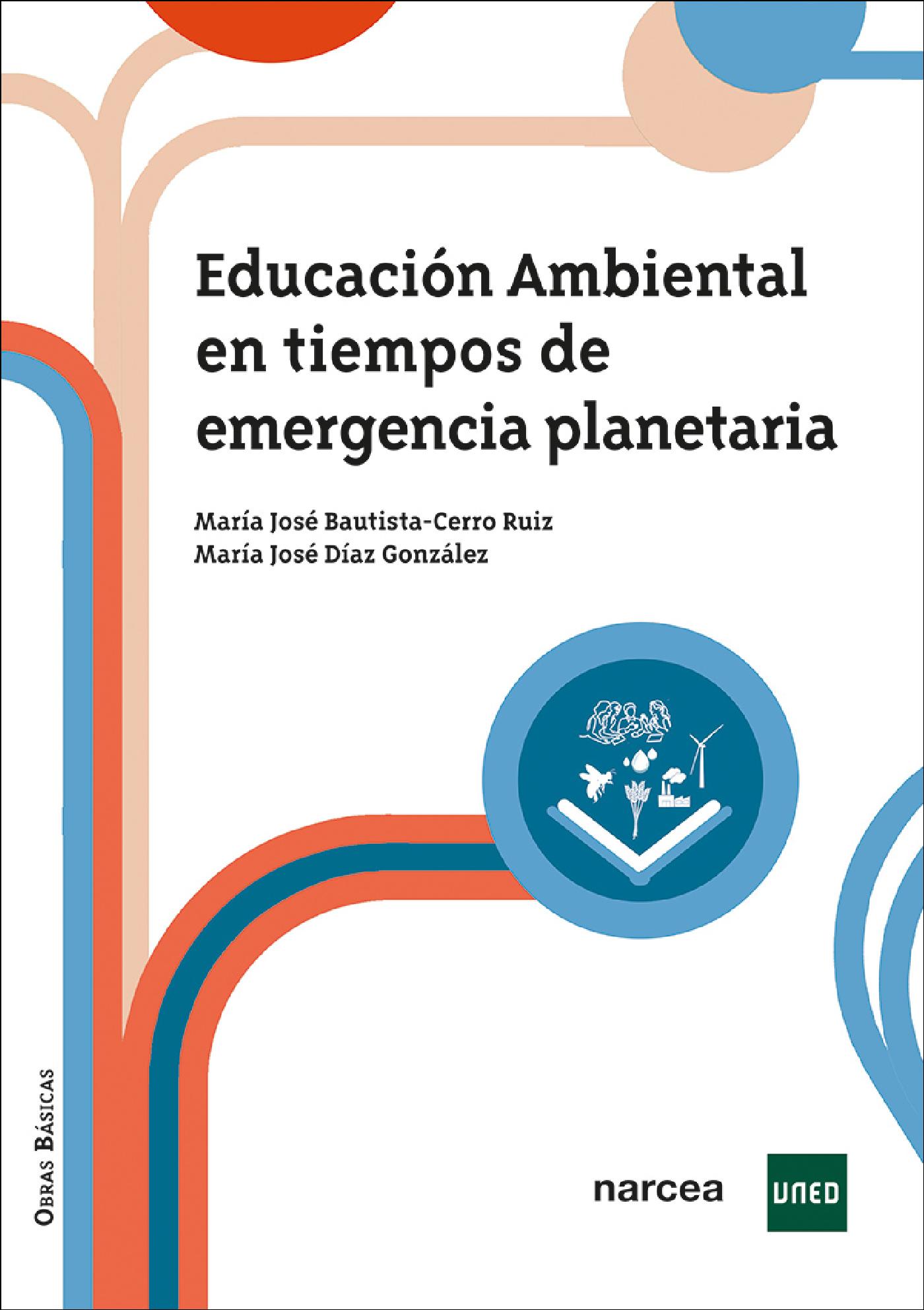 Educación Ambiental en tiempos de emergencia planetaria

María José Bautista-Cerro Ruiz
María José Díaz González

Obras Básicas

narcea

UNED